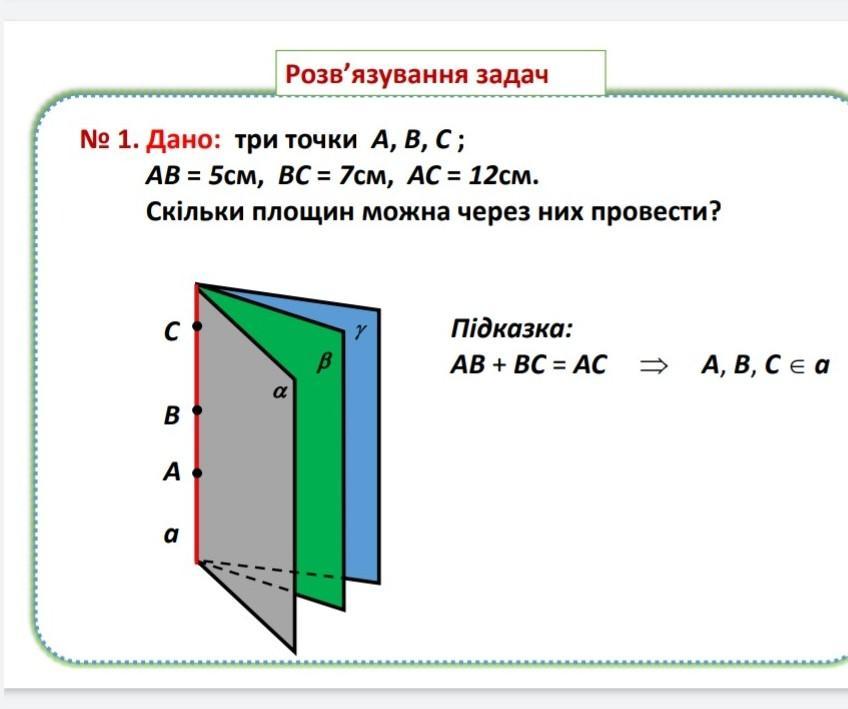 Розв'язування задач

№ 1. Дано: три точки $A, B, C$ ;
$AB = 5$см, $BC = 7$см, $AC = 12$см.
Скільки площин можна через них провести?

$C$
$B$
$A$
$a$
$\alpha$
$\beta$
$\gamma$

Підказка:
$AB + BC = AC \Rightarrow A, B, C \in a$